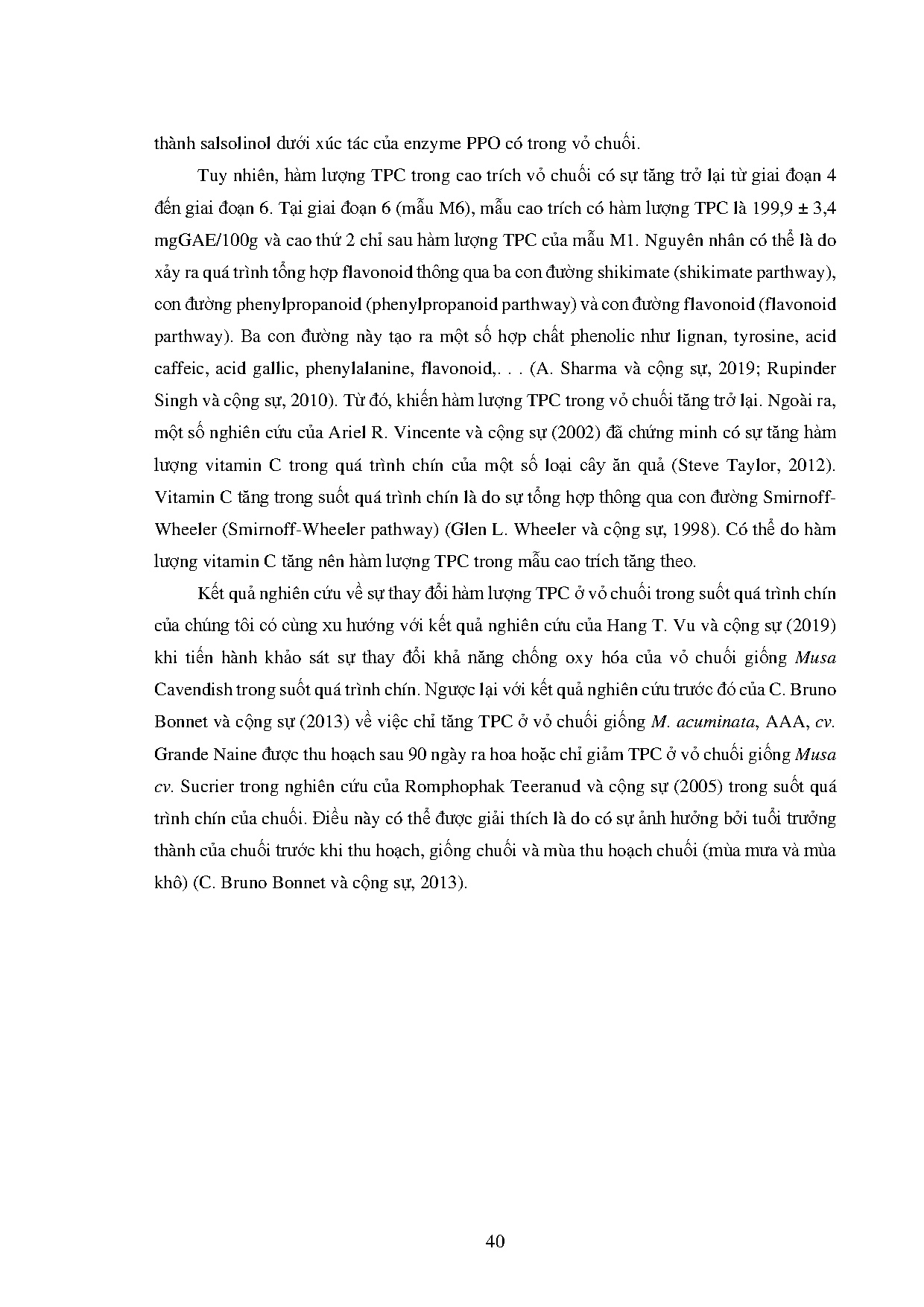 thành salsolinol dưới xúc tác của enzyme PPO có trong vỏ chuối.

Tuy nhiên, hàm lượng TPC trong cao trích vỏ chuối có sự tăng trở lại từ giai đoạn 4 đến giai đoạn 6. Tại giai đoạn 6 (mẫu M6), mẫu cao trích có hàm lượng TPC là 199,9 ± 3,4 mgGAE/100g và cao thứ 2 chỉ sau hàm lượng TPC của mẫu M1. Nguyên nhân có thể là do xảy ra quá trình tổng hợp flavonoid thông qua ba con đường shikimate (shikimate parthway), con đường phenylpropanoid (phenylpropanoid parthway) và con đường flavonoid (flavonoid parthway). Ba con đường này tạo ra một số hợp chất phenolic như lignan, tyrosine, acid caffeic, acid gallic, phenylalanine, flavonoid,. . . (A. Sharma và cộng sự, 2019; Rupinder Singh và cộng sự, 2010). Từ đó, khiến hàm lượng TPC trong vỏ chuối tăng trở lại. Ngoài ra, một số nghiên cứu của Ariel R. Vincente và cộng sự (2002) đã chứng minh có sự tăng hàm lượng vitamin C trong quá trình chín của một số loại cây ăn quả (Steve Taylor, 2012). Vitamin C tăng trong suốt quá trình chín là do sự tổng hợp thông qua con đường Smirnoff-Wheeler (Smirnoff-Wheeler pathway) (Glen L. Wheeler và cộng sự, 1998). Có thể do hàm lượng vitamin C tăng nên hàm lượng TPC trong mẫu cao trích tăng theo.

Kết quả nghiên cứu về sự thay đổi hàm lượng TPC ở vỏ chuối trong suốt quá trình chín của chúng tôi có cùng xu hướng với kết quả nghiên cứu của Hang T. Vu và cộng sự (2019) khi tiến hành khảo sát sự thay đổi khả năng chống oxy hóa của vỏ chuối giống Musa Cavendish trong suốt quá trình chín. Ngược lại với kết quả nghiên cứu trước đó của C. Bruno Bonnet và cộng sự (2013) về việc chỉ tăng TPC ở vỏ chuối giống M. acuminata, AAA, cv. Grande Naine được thu hoạch sau 90 ngày ra hoa hoặc chỉ giảm TPC ở vỏ chuối giống Musa cv. Sucrier trong nghiên cứu của Romphophak Teeranud và cộng sự (2005) trong suốt quá trình chín của chuối. Điều này có thể được giải thích là do có sự ảnh hưởng bởi tuổi trưởng thành của chuối trước khi thu hoạch, giống chuối và mùa thu hoạch chuối (mùa mưa và mùa khô) (C. Bruno Bonnet và cộng sự, 2013).

40